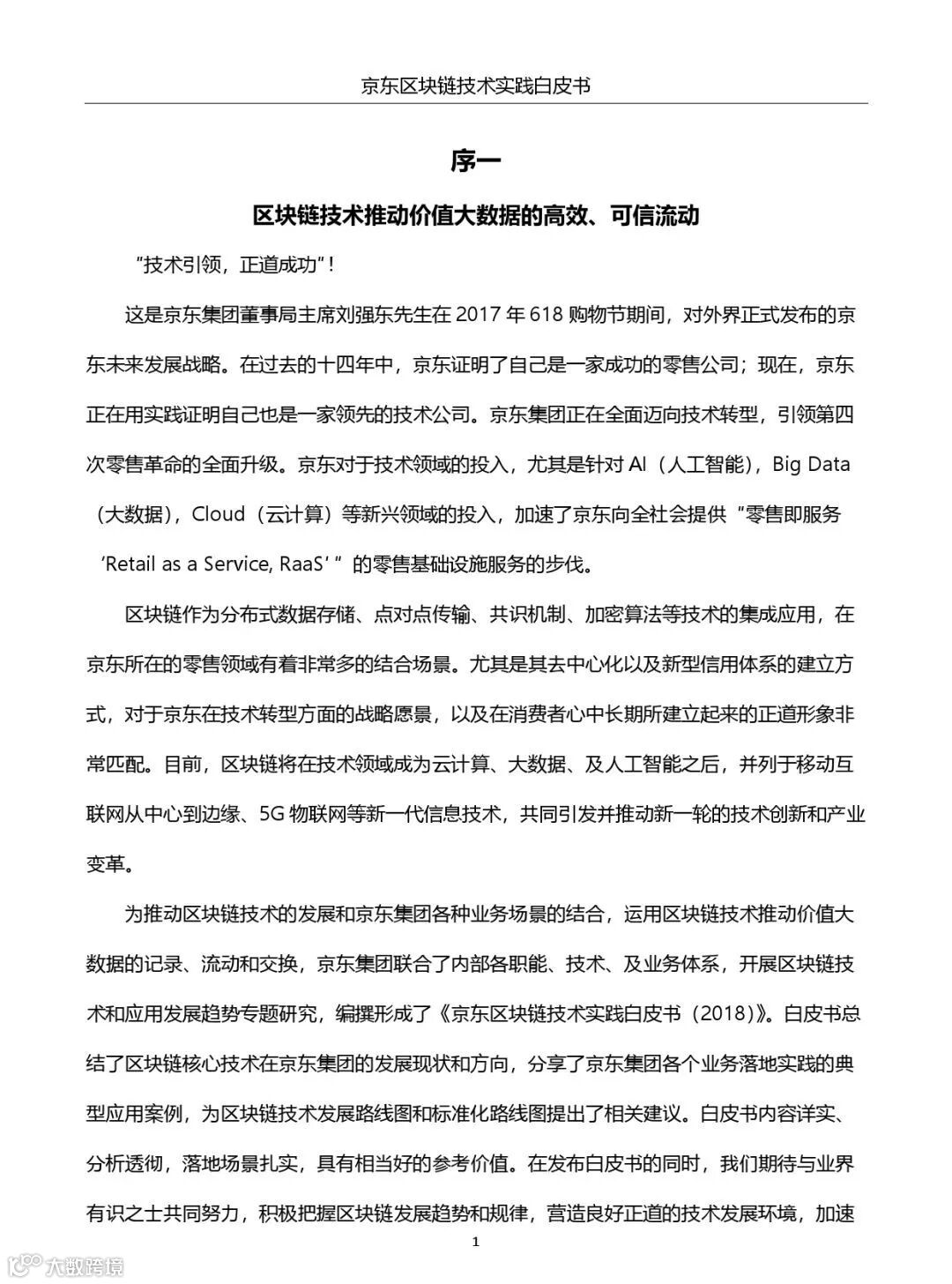 京东区块链技术实践白皮书

序一

区块链技术推动价值大数据的高效、可信流动

“技术引领，正道成功”！

这是京东集团董事局主席刘强东先生在 2017 年 618 购物节期间，对外界正式发布的京东未来发展战略。在过去的十四年中，京东证明了自己是一家成功的零售公司；现在，京东正在用实践证明自己也是一家领先的技术公司。京东集团正在全面迈向技术转型，引领第四次零售革命的全面升级。京东对于技术领域的投入，尤其是针对 AI（人工智能），Big Data（大数据），Cloud（云计算）等新兴领域的投入，加速了京东向全社会提供“零售即服务‘Retail as a Service, RaaS’”的零售基础设施服务的步伐。

区块链作为分布式数据存储、点对点传输、共识机制、加密算法等技术的集成应用，在京东所在的零售领域有着非常多的结合场景。尤其是其去中心化以及新型信用体系的建立方式，对于京东在技术转型方面的战略愿景，以及在消费者心中长期所建立起来的正道形象非常匹配。目前，区块链将在技术领域成为云计算、大数据、及人工智能之后，并列于移动互联网从中心到边缘、5G 物联网等新一代信息技术，共同引发并推动新一轮的技术创新和产业变革。

为推动区块链技术的发展和京东集团各种业务场景的结合，运用区块链技术推动价值大数据的记录、流动和交换，京东集团联合了内部各职能、技术、及业务体系，开展区块链技术和应用发展趋势专题研究，编撰形成了《京东区块链技术实践白皮书（2018）》。白皮书总结了区块链核心技术在京东集团的发展现状和方向，分享了京东集团各个业务落地实践的典型应用案例，为区块链技术发展路线图和标准化路线图提出了相关建议。白皮书内容详实、分析透彻，落地场景扎实，具有相当好的参考价值。在发布白皮书的同时，我们期待与业界有识之士共同努力，积极把握区块链发展趋势和规律，营造良好正道的技术发展环境，加速

1

大数跨境